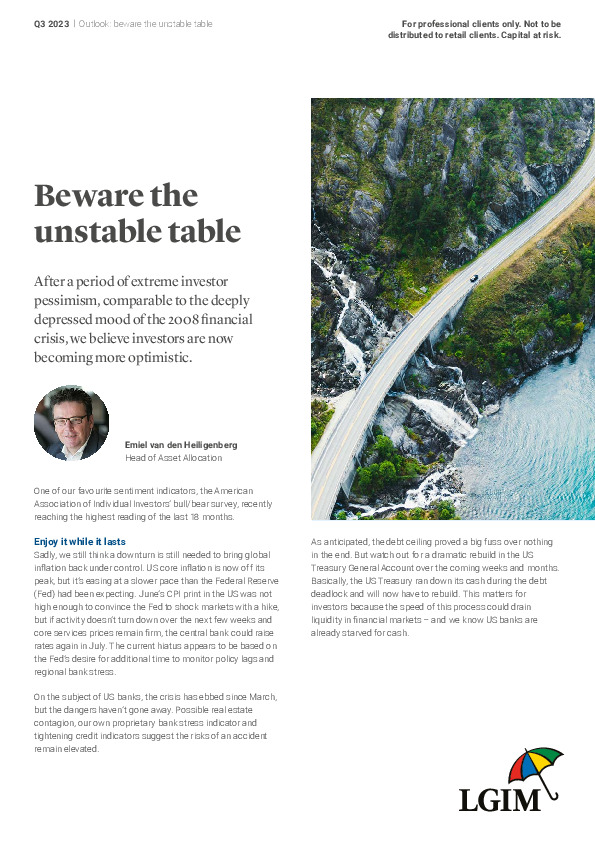 Q3 2023 | Outlook: beware the unstable table

For professional clients only. Not to be distributed to retail clients. Capital at risk.

Beware the unstable table

After a period of extreme investor pessimism, comparable to the deeply depressed mood of the 2008 financial crisis, we believe investors are now becoming more optimistic.

Emiel van den Heiligenberg
Head of Asset Allocation

One of our favourite sentiment indicators, the American Association of Individual Investors' bull/bear survey, recently reaching the highest reading of the last 18 months.

Enjoy it while it lasts
Sadly, we still think a downturn is still needed to bring global inflation back under control. US core inflation is now off its peak, but it's easing at a slower pace than the Federal Reserve (Fed) had been expecting. June's CPI print in the US was not high enough to convince the Fed to shock markets with a hike, but if activity doesn't turn down over the next few weeks and core services prices remain firm, the central bank could raise rates again in July. The current hiatus appears to be based on the Fed's desire for additional time to monitor policy lags and regional bank stress.

On the subject of US banks, the crisis has ebbed since March, but the dangers haven't gone away. Possible real estate contagion, our own proprietary bank stress indicator and tightening credit indicators suggest the risks of an accident remain elevated.

As anticipated, the debt ceiling proved a big fuss over nothing in the end. But watch out for a dramatic rebuild in the US Treasury General Account over the coming weeks and months. Basically, the US Treasury ran down its cash during the debt deadlock and will now have to rebuild. This matters for investors because the speed of this process could drain liquidity in financial markets – and we know US banks are already starved for cash.

LGIM